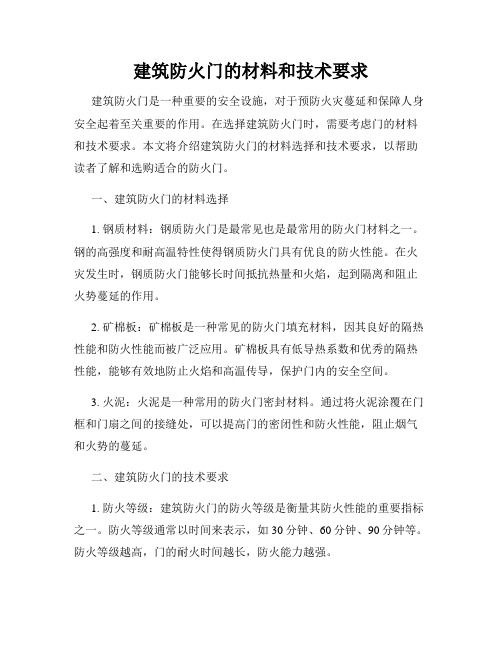 建筑防火门的材料和技术要求

建筑防火门是一种重要的安全设施，对于预防火灾蔓延和保障人身安全起着至关重要的作用。在选择建筑防火门时，需要考虑门的材料和技术要求。本文将介绍建筑防火门的材料选择和技术要求，以帮助读者了解和选购适合的防火门。

一、建筑防火门的材料选择

1. 钢质材料：钢质防火门是最常见也是最常用的防火门材料之一。钢的高强度和耐高温特性使得钢质防火门具有优良的防火性能。在火灾发生时，钢质防火门能够长时间抵抗热量和火焰，起到隔离和阻止火势蔓延的作用。

2. 矿棉板：矿棉板是一种常见的防火门填充材料，因其良好的隔热性能和防火性能而被广泛应用。矿棉板具有低导热系数和优秀的隔热性能，能够有效地防止火焰和高温传导，保护门内的安全空间。

3. 火泥：火泥是一种常用的防火门密封材料。通过将火泥涂覆在门框和门扇之间的接缝处，可以提高门的密闭性和防火性能，阻止烟气和火势的蔓延。

二、建筑防火门的技术要求

1. 防火等级：建筑防火门的防火等级是衡量其防火性能的重要指标之一。防火等级通常以时间来表示，如 30 分钟、60 分钟、90 分钟等。防火等级越高，门的耐火时间越长，防火能力越强。